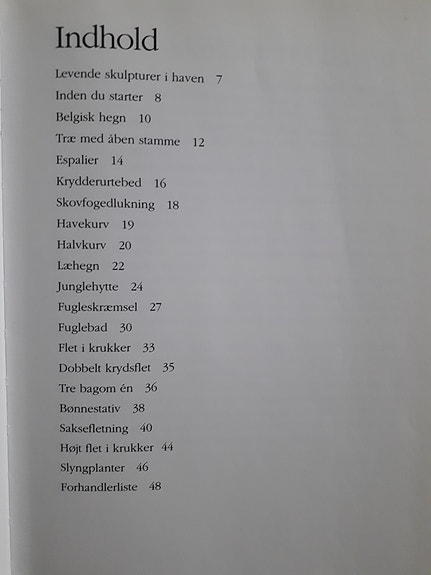 Indhold

Levende skulpturer i haven 7
Inden du starter 8
Belgisk hegn 10
Træ med åben stamme 12
Espalier 14
Krydderurtebed 16
Skovfogedlukning 18
Havekurv 19
Halvkurv 20
Læhegn 22
Junglehytte 24
Fugleskræmsel 27
Fuglebad 30
Flet i krukker 33
Dobbelt krydsflet 35
Tre bagom én 36
Bønnestativ 38
Saksefletning 40
Højt flet i krukker 44
Slyngplanter 46
Forhandlerliste 48